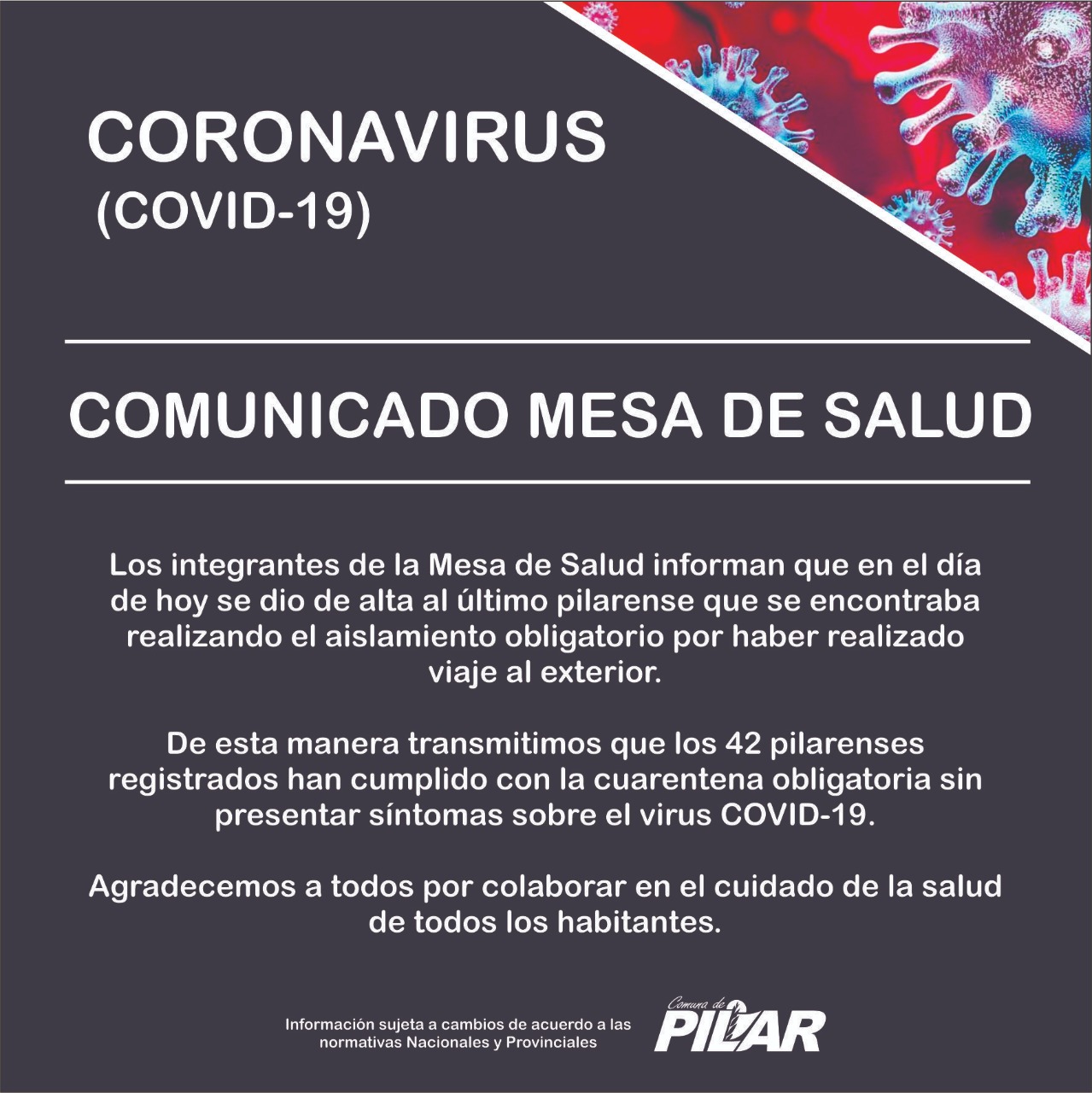 CORONAVIRUS
(COVID-19)

COMUNICADO MESA DE SALUD

Los integrantes de la Mesa de Salud informan que en el día de hoy se dio de alta al último pilarense que se encontraba realizando el aislamiento obligatorio por haber realizado viaje al exterior.

De esta manera transmitimos que los 42 pilarenses registrados han cumplido con la cuarentena obligatoria sin presentar síntomas sobre el virus COVID-19.

Agradecemos a todos por colaborar en el cuidado de la salud de todos los habitantes.

Información sujeta a cambios de acuerdo a las normativas Nacionales y Provinciales

Comuna de
PILAR